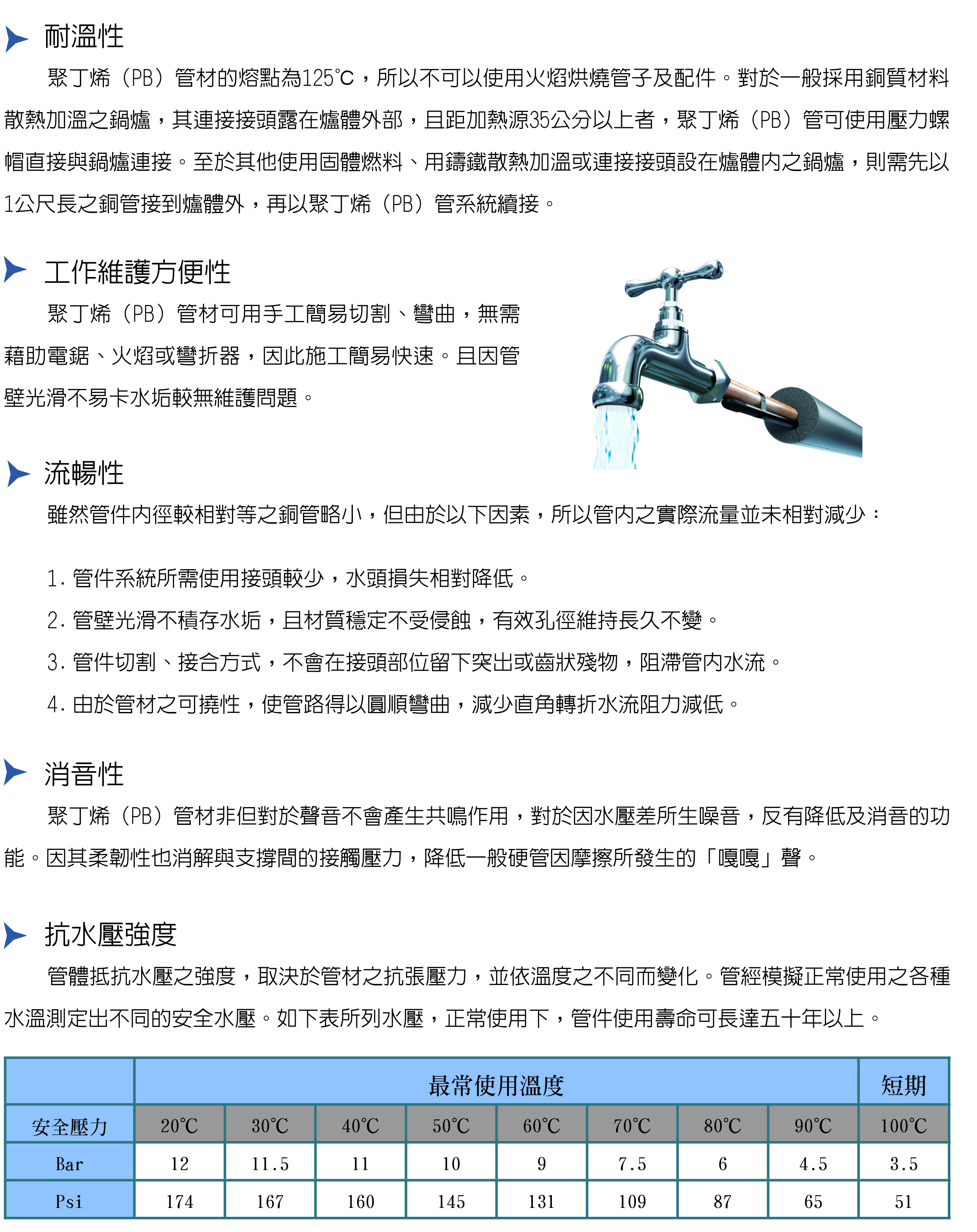 耐溫性

聚丁烯（PB）管材的熔點為125℃，所以不可以使用火焰烘燒管子及配件。對於一般採用銅質材料散熱加溫之鍋爐，其連接接頭露在爐體外部，且距加熱源35公分以上者，聚丁烯（PB）管可使用壓力螺帽直接與鍋爐連接。至於其他使用固體燃料、用鑄鐵散熱加溫或連接接頭設在爐體內之鍋爐，則需先以1公尺長之銅管接到爐體外，再以聚丁烯（PB）管系統續接。

工作維護方便性

聚丁烯（PB）管材可用手工簡易切割、彎曲，無需藉助電鋸、火焰或彎折器，因此施工簡易快速。且因管壁光滑不易卡水垢較無維護問題。

流暢性

雖然管件內徑較相對等之銅管略小，但由於以下因素，所以管內之實際流量並未相對減少：

1. 管件系統所需使用接頭較少，水頭損失相對降低。
2. 管壁光滑不積存水垢，且材質穩定不受侵蝕，有效孔徑維持長久不變。
3. 管件切割、接合方式，不會在接頭部位留下突出或齒狀殘物，阻滯管內水流。
4. 由於管材之可撓性，使管路得以圓順彎曲，減少直角轉折水流阻力減低。

消音性

聚丁烯（PB）管材非但對於聲音不會產生共鳴作用，對於因水壓差所生噪音，反有降低及消音的功能。因其柔韌性也消解與支撐間的接觸壓力，降低一般硬管因摩擦所發生的「嘎嘎」聲。

抗水壓強度

管體抵抗水壓之強度，取決於管材之抗張壓力，並依溫度之不同而變化。管經模擬正常使用之各種水溫測定出不同的安全水壓。如下表所列水壓，正常使用下，管件使用壽命可長達五十年以上。

| | 最常使用溫度 | | | | | | | | 短期 |
|---|---|---|---|---|---|---|---|---|---|
| 安全壓力 | 20℃ | 30℃ | 40℃ | 50℃ | 60℃ | 70℃ | 80℃ | 90℃ | 100℃ |
| Bar | 12 | 11.5 | 11 | 10 | 9 | 7.5 | 6 | 4.5 | 3.5 |
| Psi | 174 | 167 | 160 | 145 | 131 | 109 | 87 | 65 | 51 |